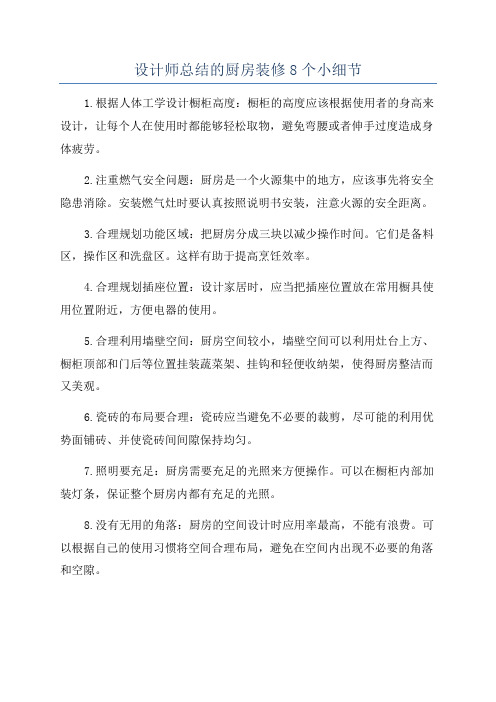 设计师总结的厨房装修 8 个小细节

1.根据人体工学设计橱柜高度：橱柜的高度应该根据使用者的身高来设计，让每个人在使用时都能够轻松取物，避免弯腰或者伸手过度造成身体疲劳。

2.注重燃气安全问题：厨房是一个火源集中的地方，应该事先将安全隐患消除。安装燃气灶时要认真按照说明书安装，注意火源的安全距离。

3.合理规划功能区域：把厨房分成三块以减少操作时间。它们是备料区，操作区和洗盘区。这样有助于提高烹饪效率。

4.合理规划插座位置：设计家居时，应当把插座位置放在常用橱具使用位置附近，方便电器的使用。

5.合理利用墙壁空间：厨房空间较小，墙壁空间可以利用灶台上方、橱柜顶部和门后等位置挂装蔬菜架、挂钩和轻便收纳架，使得厨房整洁而又美观。

6.瓷砖的布局要合理：瓷砖应当避免不必要的裁剪，尽可能的利用优势面铺砖、并使瓷砖间间隙保持均匀。

7.照明要充足：厨房需要充足的光照来方便操作。可以在橱柜内部加装灯条，保证整个厨房内都有充足的光照。

8.没有无用的角落：厨房的空间设计时应用率最高，不能有浪费。可以根据自己的使用习惯将空间合理布局，避免在空间内出现不必要的角落和空隙。